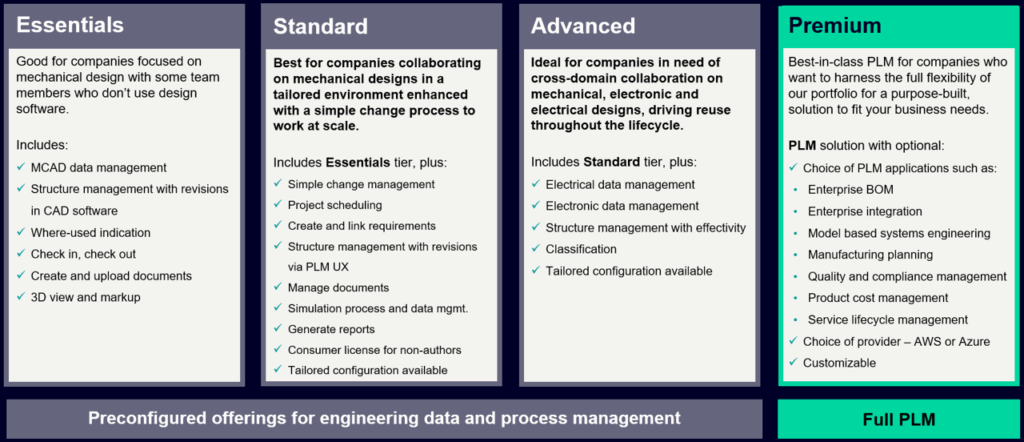 Essentials

Good for companies focused on mechanical design with some team members who don't use design software.

Includes:
✓ MCAD data management
✓ Structure management with revisions in CAD software
✓ Where-used indication
✓ Check in, check out
✓ Create and upload documents
✓ 3D view and markup

Standard

Best for companies collaborating on mechanical designs in a tailored environment enhanced with a simple change process to work at scale.

Includes Essentials tier, plus:
✓ Simple change management
✓ Project scheduling
✓ Create and link requirements
✓ Structure management with revisions via PLM UX
✓ Manage documents
✓ Simulation process and data mgmt.
✓ Generate reports
✓ Consumer license for non-authors
✓ Tailored configuration available

Advanced

Ideal for companies in need of cross-domain collaboration on mechanical, electronic and electrical designs, driving reuse throughout the lifecycle.

Includes Standard tier, plus:
✓ Electrical data management
✓ Electronic data management
✓ Structure management with effectivity
✓ Classification
✓ Tailored configuration available

Premium

Best-in-class PLM for companies who want to harness the full flexibility of our portfolio for a purpose-built, solution to fit your business needs.

PLM solution with optional:
✓ Choice of PLM applications such as:
• Enterprise BOM
• Enterprise integration
• Model based systems engineering
• Manufacturing planning
• Quality and compliance management
• Product cost management
• Service lifecycle management
✓ Choice of provider – AWS or Azure
✓ Customizable

Preconfigured offerings for engineering data and process management

Full PLM